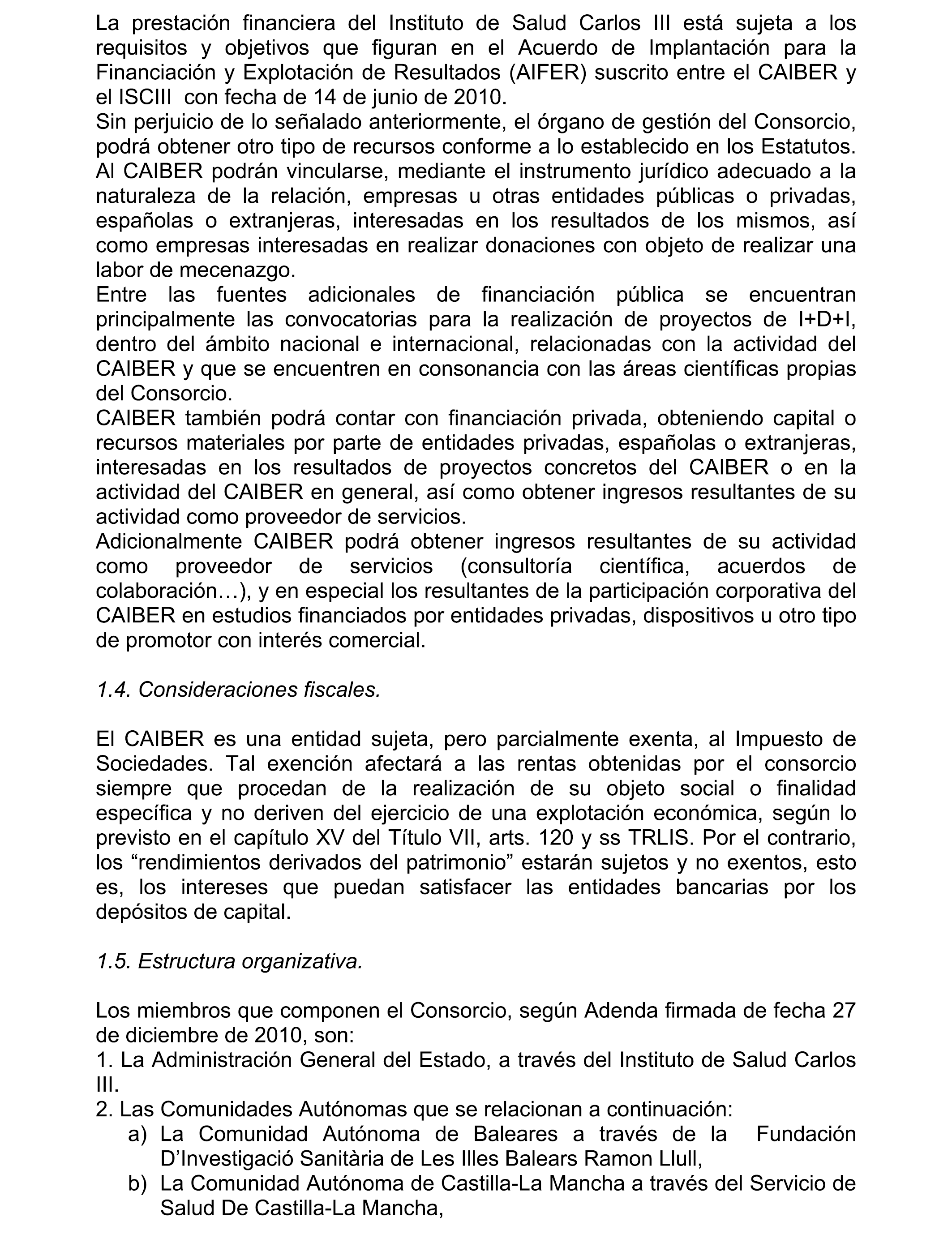 La prestación financiera del Instituto de Salud Carlos III está sujeta a los requisitos y objetivos que figuran en el Acuerdo de Implantación para la Financiación y Explotación de Resultados (AIFER) suscrito entre el CAIBER y el ISCIII con fecha de 14 de junio de 2010.
Sin perjuicio de lo señalado anteriormente, el órgano de gestión del Consorcio, podrá obtener otro tipo de recursos conforme a lo establecido en los Estatutos.
Al CAIBER podrán vincularse, mediante el instrumento jurídico adecuado a la naturaleza de la relación, empresas u otras entidades públicas o privadas, españolas o extranjeras, interesadas en los resultados de los mismos, así como empresas interesadas en realizar donaciones con objeto de realizar una labor de mecenazgo.
Entre las fuentes adicionales de financiación pública se encuentran principalmente las convocatorias para la realización de proyectos de I+D+I, dentro del ámbito nacional e internacional, relacionadas con la actividad del CAIBER y que se encuentren en consonancia con las áreas científicas propias del Consorcio.
CAIBER también podrá contar con financiación privada, obteniendo capital o recursos materiales por parte de entidades privadas, españolas o extranjeras, interesadas en los resultados de proyectos concretos del CAIBER o en la actividad del CAIBER en general, así como obtener ingresos resultantes de su actividad como proveedor de servicios.
Adicionalmente CAIBER podrá obtener ingresos resultantes de su actividad como proveedor de servicios (consultoría científica, acuerdos de colaboración…), y en especial los resultantes de la participación corporativa del CAIBER en estudios financiados por entidades privadas, dispositivos u otro tipo de promotor con interés comercial.

1.4. Consideraciones fiscales.

El CAIBER es una entidad sujeta, pero parcialmente exenta, al Impuesto de Sociedades. Tal exención afectará a las rentas obtenidas por el consorcio siempre que procedan de la realización de su objeto social o finalidad específica y no deriven del ejercicio de una explotación económica, según lo previsto en el capítulo XV del Título VII, arts. 120 y ss TRLIS. Por el contrario, los “rendimientos derivados del patrimonio” estarán sujetos y no exentos, esto es, los intereses que puedan satisfacer las entidades bancarias por los depósitos de capital.

1.5. Estructura organizativa.

Los miembros que componen el Consorcio, según Adenda firmada de fecha 27 de diciembre de 2010, son:
1. La Administración General del Estado, a través del Instituto de Salud Carlos III.
2. Las Comunidades Autónomas que se relacionan a continuación:
a) La Comunidad Autónoma de Baleares a través de la Fundación D’Investigació Sanitària de Les Illes Balears Ramon Llull,
b) La Comunidad Autónoma de Castilla-La Mancha a través del Servicio de Salud De Castilla-La Mancha,